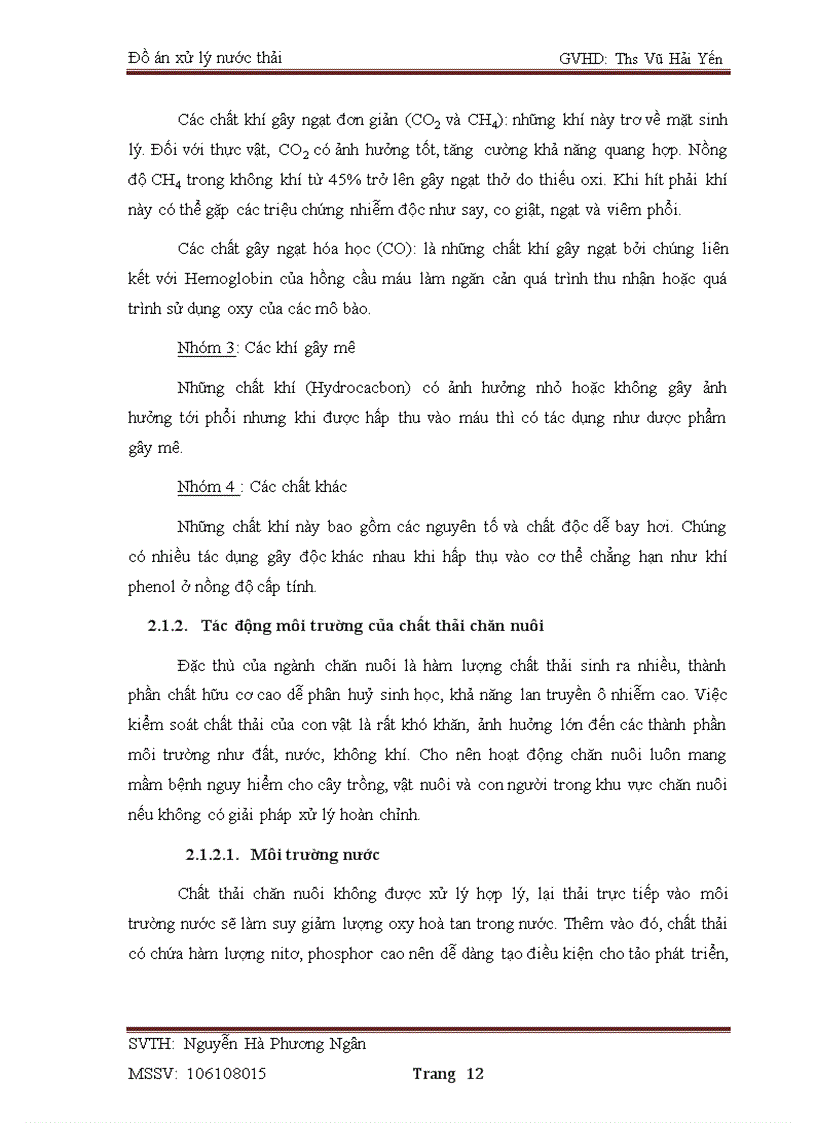 Đồ án xử lý nước thải

GVHD: Ths Vũ Hải Yến

Các chất khí gây ngạt đơn giản ($CO_2$ và $CH_4$): những khí này trơ về mặt sinh lý. Đối với thực vật, $CO_2$ có ảnh hưởng tốt, tăng cường khả năng quang hợp. Nồng độ $CH_4$ trong không khí từ 45% trở lên gây ngạt thở do thiếu oxi. Khi hít phải khí này có thể gặp các triệu chứng nhiễm độc như say, co giật, ngạt và viêm phổi.

Các chất gây ngạt hóa học (CO): là những chất khí gây ngạt bởi chúng liên kết với Hemoglobin của hồng cầu máu làm ngăn cản quá trình thu nhận hoặc quá trình sử dụng oxy của các mô bào.

Nhóm 3: Các khí gây mê

Những chất khí (Hydrocacbon) có ảnh hưởng nhỏ hoặc không gây ảnh hưởng tới phổi nhưng khi được hấp thu vào máu thì có tác dụng như dược phẩm gây mê.

Nhóm 4 : Các chất khác

Những chất khí này bao gồm các nguyên tố và chất độc dễ bay hơi. Chúng có nhiều tác dụng gây độc khác nhau khi hấp thụ vào cơ thể chẳng hạn như khí phenol ở nồng độ cấp tính.

2.1.2. Tác động môi trường của chất thải chăn nuôi

Đặc thù của ngành chăn nuôi là hàm lượng chất thải sinh ra nhiều, thành phần chất hữu cơ cao dễ phân huỷ sinh học, khả năng lan truyền ô nhiễm cao. Việc kiểm soát chất thải của con vật là rất khó khăn, ảnh hưởng lớn đến các thành phần môi trường như đất, nước, không khí. Cho nên hoạt động chăn nuôi luôn mang mầm bệnh nguy hiểm cho cây trồng, vật nuôi và con người trong khu vực chăn nuôi nếu không có giải pháp xử lý hoàn chỉnh.

2.1.2.1. Môi trường nước

Chất thải chăn nuôi không được xử lý hợp lý, lại thải trực tiếp vào môi trường nước sẽ làm suy giảm lượng oxy hoà tan trong nước. Thêm vào đó, chất thải có chứa hàm lượng nitơ, phosphor cao nên dễ dàng tạo điều kiện cho tảo phát triển,

SVTH: Nguyễn Hà Phương Ngân
MSSV: 106108015 Trang 12